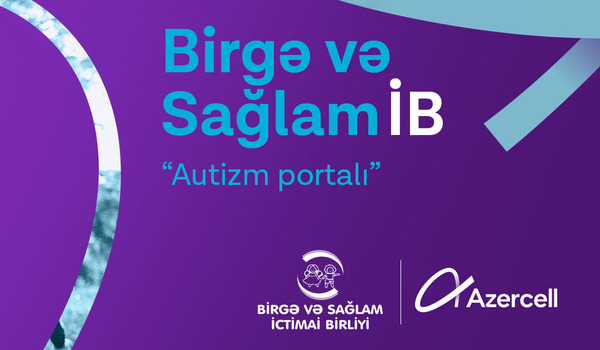 Birgə və Sağlam İB

“Autizm portalı”

BİRGƏ VƏ SAĞLAM İCTİMAİ BİRLİYİ

Azercell